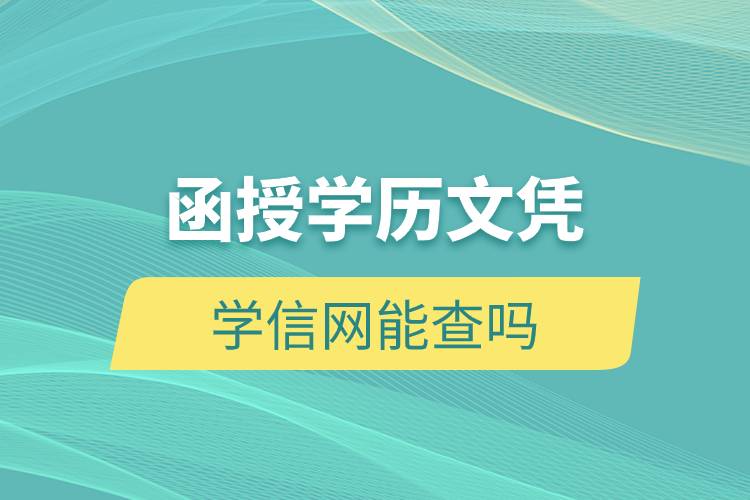 函授学历文凭

学信网能查吗